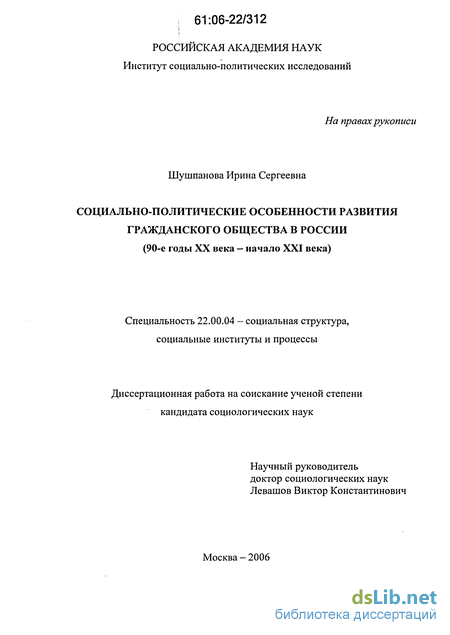 61:06-22/312

РОССИЙСКАЯ АКАДЕМИЯ НАУК
Институт социально-политических исследований

На правах рукописи

Шушпанова Ирина Сергеевна

СОЦИАЛЬНО-ПОЛИТИЧЕСКИЕ ОСОБЕННОСТИ РАЗВИТИЯ ГРАЖДАНСКОГО ОБЩЕСТВА В РОССИИ
(90-е годы XX века – начало XXI века)

Специальность 22.00.04 – социальная структура, социальные институты и процессы

Диссертационная работа на соискание ученой степени кандидата социологических наук

Научный руководитель
доктор социологических наук
Левашов Виктор Константинович

Москва – 2006

dsLib.net
библиотека диссертаций